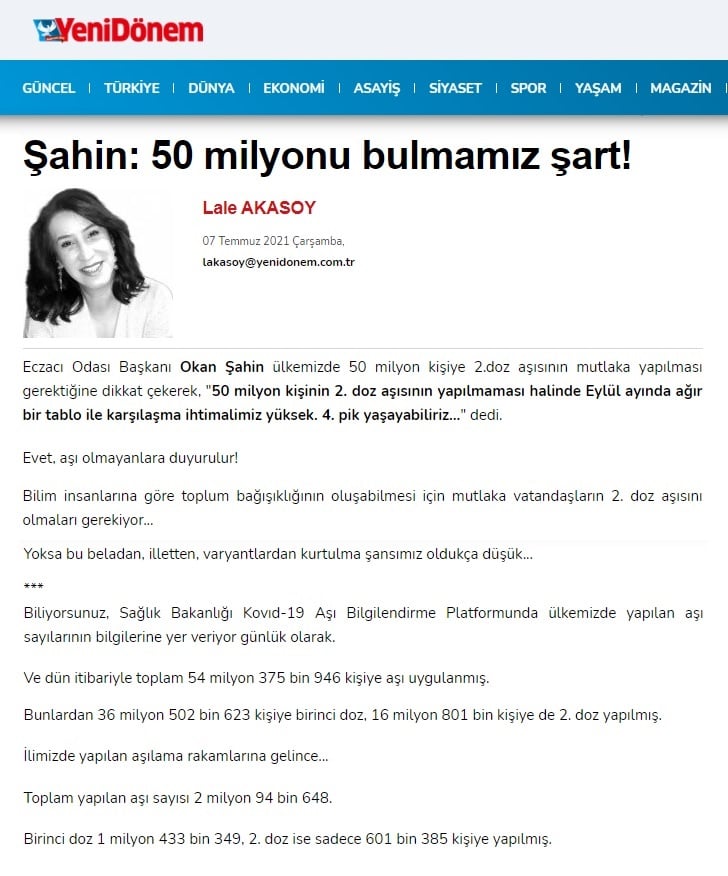 YeniDönem

GÜNCEL | TÜRKİYE | DÜNYA | EKONOMİ | ASAYİŞ | SİYASET | SPOR | YAŞAM | MAGAZİN

Şahin: 50 milyonu bulmamız şart!

Lale AKASOY

07 Temmuz 2021 Çarşamba,

lakasoy@yenidonem.com.tr

Eczacı Odası Başkanı Okan Şahin ülkemizde 50 milyon kişiye 2.doz aşısının mutlaka yapılması gerektiğine dikkat çekerek, "50 milyon kişinin 2. doz aşısının yapılmaması halinde Eylül ayında ağır bir tablo ile karşılaşma ihtimalimiz yüksek. 4. pik yaşayabiliriz..." dedi.

Evet, aşı olmayanlara duyurulur!

Bilim insanlarına göre toplum bağışıklığının oluşabilmesi için mutlaka vatandaşların 2. doz aşısını olmaları gerekiyor...

Yoksa bu beladan, illetten, varyantlardan kurtulma şansımız oldukça düşük...

***

Biliyorsunuz, Sağlık Bakanlığı Kovid-19 Aşı Bilgilendirme Platformunda ülkemizde yapılan aşı sayılarının bilgilerine yer veriyor günlük olarak.

Ve dün itibariyle toplam 54 milyon 375 bin 946 kişiye aşı uygulanmış.

Bunlardan 36 milyon 502 bin 623 kişiye birinci doz, 16 milyon 801 bin kişiye de 2. doz yapılmış.

İlimizde yapılan aşılama rakamlarına gelince...

Toplam yapılan aşı sayısı 2 milyon 94 bin 648.

Birinci doz 1 milyon 433 bin 349, 2. doz ise sadece 601 bin 385 kişiye yapılmış.